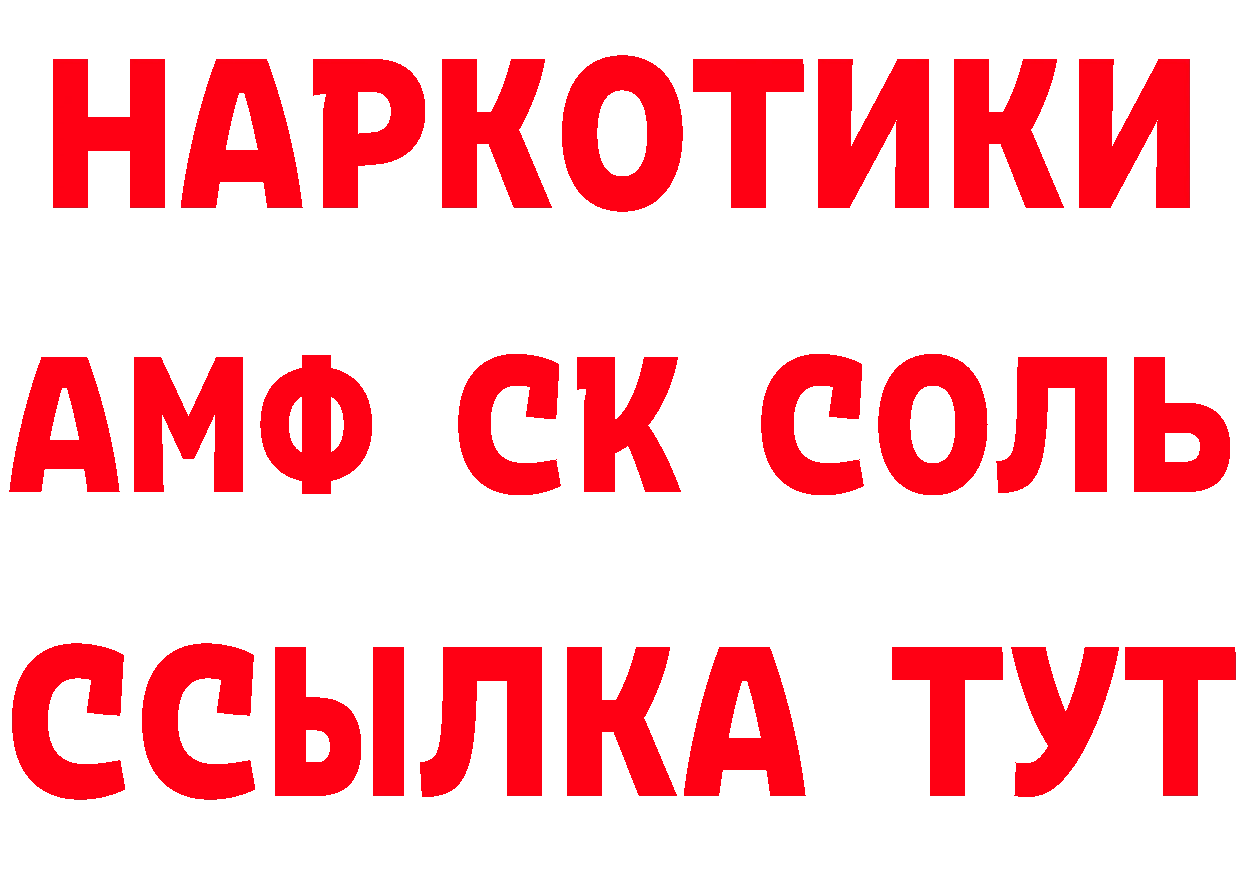 НАРКОТИКИ

АМФ СК СОЛЬ

ССЫЛКА ТУТ